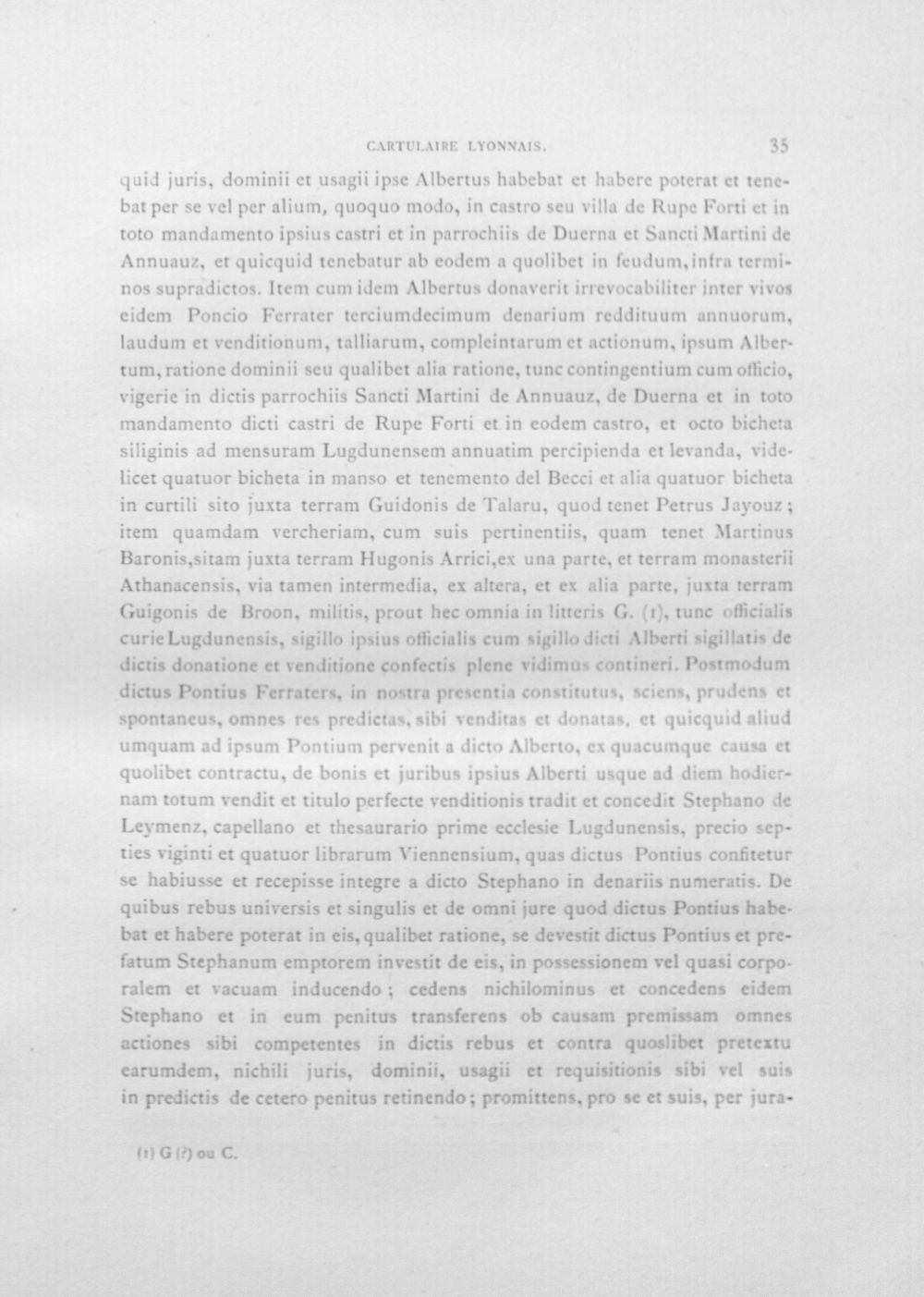 CARTULAIRE LYONNAIS. 35

quid juris, dominii et usagii ipse Albertus habebat et habere poterat et tenebat per se vel per alium, quoquo modo, in castro seu villa de Rupe Forti et in toto mandamento ipsius castri et in parrochiis de Duerna et Sancti Martini de Annuauz, et quicquid tenebatur ab eodem a quolibet in feudum, infra terminos supradictos. Item cum idem Albertus donaverit irrevocabiliter inter vivos eidem Poncio Ferrater terciumdecimum denarium reddituum annuorum, laudum et venditionum, talliarum, compleintarum et actionum, ipsum Albertum, ratione dominii seu qualibet alia ratione, tunc contingentium cum officio, vigerie in dictis parrochiis Sancti Martini de Annuauz, de Duerna et in toto mandamento dicti castri de Rupe Forti et in eodem castro, et octo bicheta siliginis ad mensuram Lugdunensem annuatim percipienda et levanda, videlicet quatuor bicheta in manso et tenemento del Becci et alia quatuor bicheta in curtili sito juxta terram Guidonis de Talaru, quod tenet Petrus Jayouz; item quamdam vercheriam, cum suis pertinentiis, quam tenet Martinus Baronis, sitam juxta terram Hugonis Arrici, ex una parte, et terram monasterii Athanacensis, via tamen intermedia, ex altera, et ex alia parte, juxta terram Guigonis de Broon, militis, prout hec omnia in litteris G. (1), tunc officialis curie Lugdunensis, sigillo ipsius officialis cum sigillo dicti Alberti sigillatis de dictis donatione et venditione confectis plene vidimus contineri. Postmodum dictus Pontius Ferraters, in nostra presentia constitutus, sciens, prudens et spontaneus, omnes res predictas, sibi venditas et donatas, et quicquid aliud umquam ad ipsum Pontium pervenit a dicto Alberto, ex quacumque causa et quolibet contractu, de bonis et juribus ipsius Alberti usque ad diem hodiernam totum vendit et titulo perfecte venditionis tradit et concedit Stephano de Leymenz, capellano et thesaurario prime ecclesie Lugdunensis, precio septies viginti et quatuor librarum Viennensium, quas dictus Pontius confitetur se habiusse et recepisse integre a dicto Stephano in denariis numeratis. De quibus rebus universis et singulis et de omni jure quod dictus Pontius habebat et habere poterat in eis, qualibet ratione, se devestit dictus Pontius et prefatum Stephanum emptorem investit de eis, in possessionem vel quasi corporalem et vacuam inducendo; cedens nichilominus et concedens eidem Stephano et in eum penitus transferens ob causam premissam omnes actiones sibi competentes in dictis rebus et contra quoslibet pretextu earumdem, nichili juris, dominii, usagii et requisitionis sibi vel suis in predictis de cetero penitus retinendo; promittens, pro se et suis, per jura-

(1) G (?) ou C.